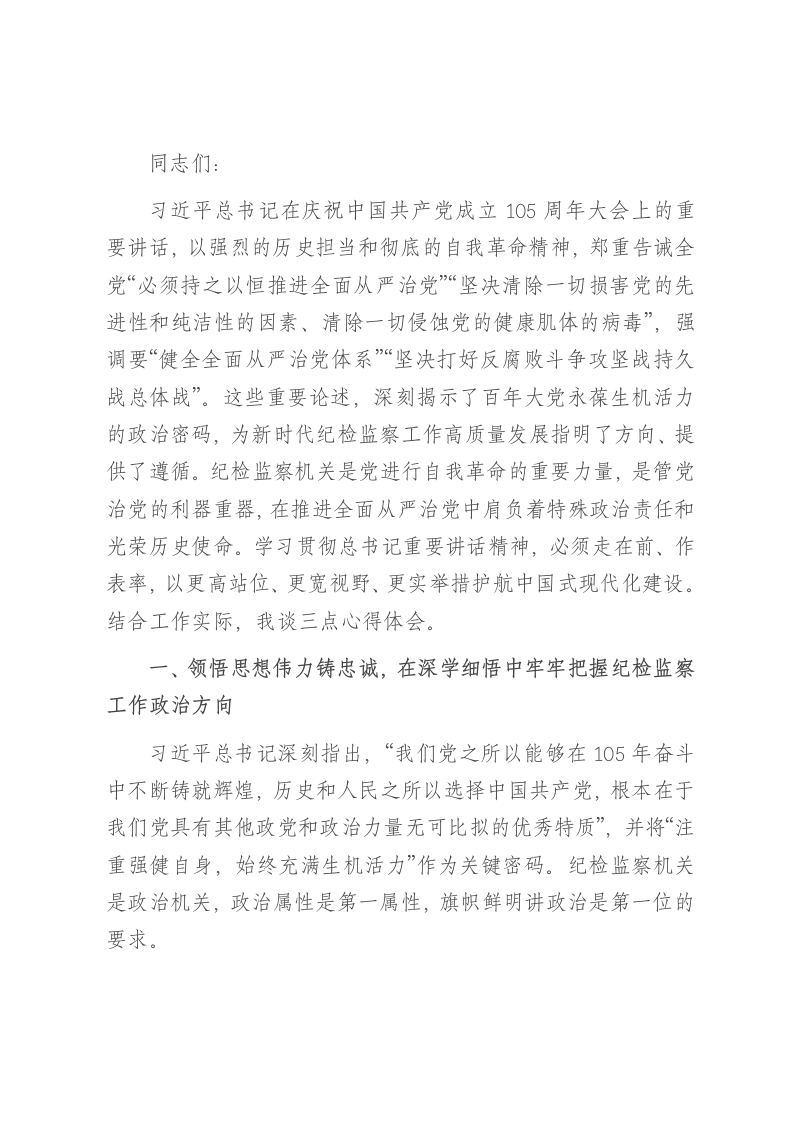 同志们：

习近平总书记在庆祝中国共产党成立 105 周年大会上的重要讲话，以强烈的历史担当和彻底的自我革命精神，郑重告诫全党“必须持之以恒推进全面从严治党”“坚决清除一切损害党的先进性和纯洁性的因素、清除一切侵蚀党的健康肌体的病毒”，强调要“健全全面从严治党体系”“坚决打好反腐败斗争攻坚战持久战总体战”。这些重要论述，深刻揭示了百年大党永葆生机活力的政治密码，为新时代纪检监察工作高质量发展指明了方向、提供了遵循。纪检监察机关是党进行自我革命的重要力量，是管党治党的利器重器，在推进全面从严治党中肩负着特殊政治责任和光荣历史使命。学习贯彻总书记重要讲话精神，必须走在前、作表率，以更高站位、更宽视野、更实举措护航中国式现代化建设。结合工作实际，我谈三点心得体会。

一、领悟思想伟力铸忠诚，在深学细悟中牢牢把握纪检监察工作政治方向

习近平总书记深刻指出，“我们党之所以能够在 105 年奋斗中不断铸就辉煌，历史和人民之所以选择中国共产党，根本在于我们党具有其他政党和政治力量无可比拟的优秀特质”，并将“注重强健自身，始终充满生机活力”作为关键密码。纪检监察机关是政治机关，政治属性是第一属性，旗帜鲜明讲政治是第一位的要求。